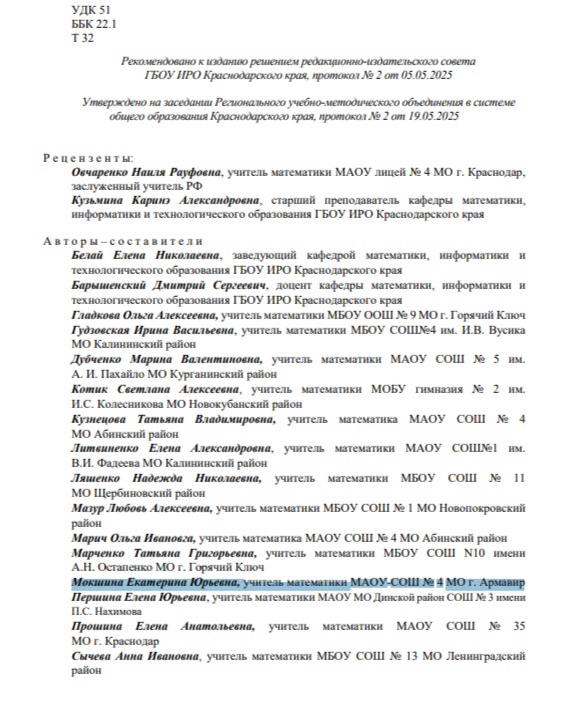 УДК 51
ББК 22.1
Т 32

Рекомендовано к изданию решением редакционно-издательского совета ГБОУ ИРО Краснодарского края, протокол № 2 от 05.05.2025

Утверждено на заседании Регионального учебно-методического объединения в системе общего образования Краснодарского края, протокол № 2 от 19.05.2025

Рецензенты:
Овчаренко Наиля Рауфовна, учитель математики МАОУ лицей № 4 МО г. Краснодар, заслуженный учитель РФ
Кузьмина Каринэ Александровна, старший преподаватель кафедры математики, информатики и технологического образования ГБОУ ИРО Краснодарского края

Авторы – составители
Белай Елена Николаевна, заведующий кафедрой математики, информатики и технологического образования ГБОУ ИРО Краснодарского края
Барышенский Дмитрий Сергеевич, доцент кафедры математики, информатики и технологического образования ГБОУ ИРО Краснодарского края
Гладкова Ольга Алексеевна, учитель математики МБОУ ООШ № 9 МО г. Горячий Ключ
Гудзовская Ирина Васильевна, учитель математики МБОУ СОШ№4 им. И.В. Вусика МО Калининский район
Дубченко Марина Валентиновна, учитель математики МАОУ СОШ № 5 им. А. И. Пахайло МО Курганинский район
Котик Светлана Алексеевна, учитель математики МОБУ гимназия № 2 им. И.С. Колесникова МО Новокубанский район
Кузнецова Татьяна Владимировна, учитель математика МАОУ СОШ № 4 МО Абинский район
Литвиненко Елена Александровна, учитель математики МАОУ СОШ№1 им. В.И. Фадеева МО Калининский район
Ляшенко Надежда Николаевна, учитель математики МБОУ СОШ № 11 МО Щербиновский район
Мазур Любовь Алексеевна, учитель математики МБОУ СОШ № 1 МО Новопокровский район
Марич Ольга Ивановга, учитель математика МАОУ СОШ № 4 МО Абинский район
Марченко Татьяна Григорьевна, учитель математики МБОУ СОШ N10 имени А.Н. Остапенко МО г. Горячий Ключ
Мокшина Екатерина Юрьевна, учитель математики МАОУ-СОШ № 4 МО г. Армавир
Першина Елена Юрьевна, учитель математики МАОУ МО Динской район СОШ № 3 имени П.С. Нахимова
Прошина Елена Анатольевна, учитель математики МАОУ СОШ № 35 МО г. Краснодар
Сычева Анна Ивановна, учитель математики МБОУ СОШ № 13 МО Ленинградский район